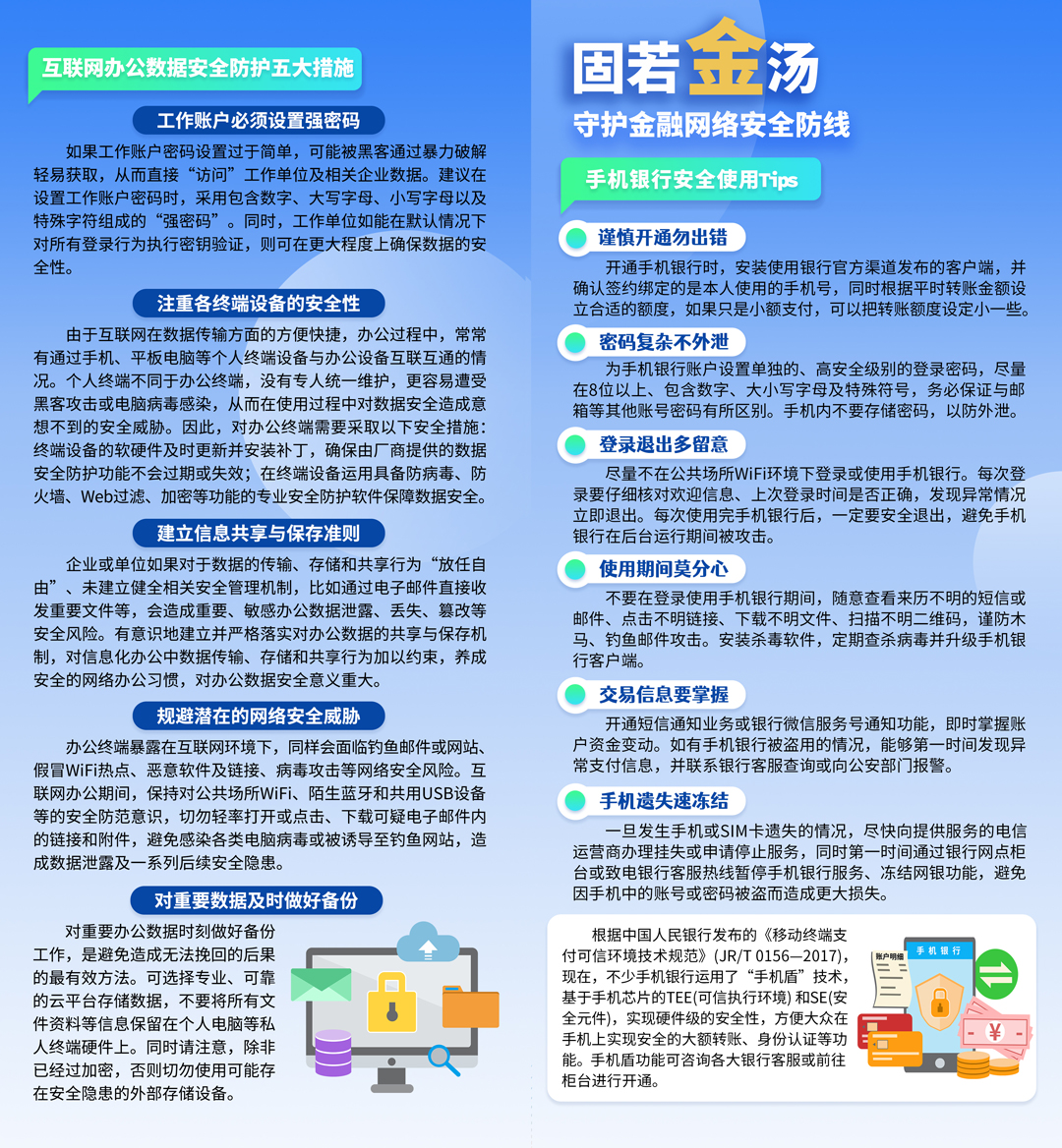 互联网办公数据安全防护五大措施

工作账户必须设置强密码

如果工作账户密码设置过于简单，可能被黑客通过暴力破解轻易获取，从而直接“访问”工作单位及相关企业数据。建议在设置工作账户密码时，采用包含数字、大写字母、小写字母以及特殊字符组成的“强密码”。同时，工作单位如能在默认情况下对所有登录行为执行密钥验证，则可在更大程度上确保数据的安全性。

注重各终端设备的安全性

由于互联网在数据传输方面的方便快捷，办公过程中，常常有通过手机、平板电脑等个人终端设备与办公设备互联互通的情况。个人终端不同于办公终端，没有专人统一维护，更容易遭受黑客攻击或电脑病毒感染，从而在使用过程中对数据安全造成意想不到的安全威胁。因此，对办公终端需要采取以下安全措施：终端设备的软硬件及时更新并安装补丁，确保由厂商提供的数据安全防护功能不会过期或失效；在终端设备运用具备防病毒、防火墙、Web过滤、加密等功能的专业安全防护软件保障数据安全。

建立信息共享与保存准则

企业或单位如果对于数据的传输、存储和共享行为“放任自由”、未建立健全相关安全管理机制，比如通过电子邮件直接收发重要文件等，会造成重要、敏感办公数据泄露、丢失、篡改等安全风险。有意识地建立并严格落实对办公数据的共享与保存机制，对信息化办公中数据传输、存储和共享行为加以约束，养成安全的网络办公习惯，对办公数据安全意义重大。

规避潜在的网络安全威胁

办公终端暴露在互联网环境下，同样会面临钓鱼邮件或网站、假冒WiFi热点、恶意软件及链接、病毒攻击等网络安全风险。互联网办公期间，保持对公共场所WiFi、陌生蓝牙和共用USB设备等的安全防范意识，切勿轻率打开或点击、下载可疑电子邮件内的链接和附件，避免感染各类电脑病毒或被诱导至钓鱼网站，造成数据泄露及一系列后续安全隐患。

对重要数据及时做好备份

对重要办公数据时刻做好备份工作，是避免造成无法挽回的后果的最有效方法。可选择专业、可靠的云平台存储数据，不要将所有文件资料等信息保留在个人电脑等私人终端硬件上。同时请注意，除非已经过加密，否则切勿使用可能存在安全隐患的外部存储设备。

固若金汤
守护金融网络安全防线

手机银行安全使用Tips

谨慎开通勿出错

开通手机银行时，安装使用银行官方渠道发布的客户端，并确认签约绑定的是本人使用的手机号，同时根据平时转账金额设立合适的额度，如果只是小额支付，可以把转账额度设定小一些。

密码复杂不外泄

为手机银行账户设置单独的、高安全级别的登录密码，尽量在8位以上、包含数字、大小写字母及特殊符号，务必保证与邮箱等其他账号密码有所区别。手机内不要存储密码，以防外泄。

登录退出多留意

尽量不在公共场所WiFi环境下登录或使用手机银行。每次登录要仔细核对欢迎信息、上次登录时间是否正确，发现异常情况立即退出。每次使用完手机银行后，一定要安全退出，避免手机银行在后台运行期间被攻击。

使用期间莫分心

不要在登录使用手机银行期间，随意查看来历不明的短信或邮件、点击不明链接、下载不明文件、扫描不明二维码，谨防木马、钓鱼邮件攻击。安装杀毒软件，定期查杀病毒并升级手机银行客户端。

交易信息要掌握

开通短信通知业务或银行微信服务号通知功能，即时掌握账户资金变动。如有手机银行被盗用的情况，能够第一时间发现异常支付信息，并联系银行客服查询或向公安部门报警。

手机遗失速冻结

一旦发生手机或SIM卡遗失的情况，尽快向提供服务的电信运营商办理挂失或申请停止服务，同时第一时间通过银行网点柜台或致电银行客服热线暂停手机银行服务、冻结网银功能，避免因手机中的账号或密码被盗而造成更大损失。

根据中国人民银行发布的《移动终端支付可信环境技术规范》(JR/T 0156—2017)，现在，不少手机银行运用了“手机盾”技术，基于手机芯片的TEE(可信执行环境) 和SE(安全元件)，实现硬件级的安全性，方便大众在手机上实现安全的大额转账、身份认证等功能。手机盾功能可咨询各大银行客服或前往柜台进行开通。

账户明细
手机银行
¥